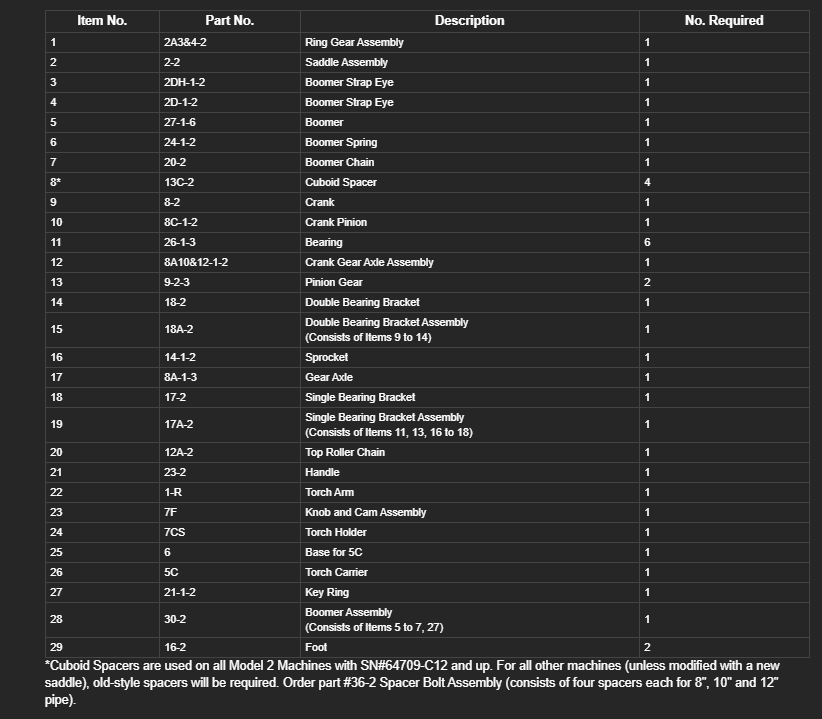 | Item No. | Part No. | Description | No. Required |
|---|---|---|---|
| 1 | 2A3&4-2 | Ring Gear Assembly | 1 |
| 2 | 2-2 | Saddle Assembly | 1 |
| 3 | 2DH-1-2 | Boomer Strap Eye | 1 |
| 4 | 2D-1-2 | Boomer Strap Eye | 1 |
| 5 | 27-1-6 | Boomer | 1 |
| 6 | 24-1-2 | Boomer Spring | 1 |
| 7 | 20-2 | Boomer Chain | 1 |
| 8* | 13C-2 | Cuboid Spacer | 4 |
| 9 | 8-2 | Crank | 1 |
| 10 | 8C-1-2 | Crank Pinion | 1 |
| 11 | 26-1-3 | Bearing | 6 |
| 12 | 8A10&12-1-2 | Crank Gear Axle Assembly | 1 |
| 13 | 9-2-3 | Pinion Gear | 2 |
| 14 | 18-2 | Double Bearing Bracket | 1 |
| 15 | 18A-2 | Double Bearing Bracket Assembly (Consists of Items 9 to 14) | 1 |
| 16 | 14-1-2 | Sprocket | 1 |
| 17 | 8A-1-3 | Gear Axle | 1 |
| 18 | 17-2 | Single Bearing Bracket | 1 |
| 19 | 17A-2 | Single Bearing Bracket Assembly (Consists of Items 11, 13, 16 to 18) | 1 |
| 20 | 12A-2 | Top Roller Chain | 1 |
| 21 | 23-2 | Handle | 1 |
| 22 | 1-R | Torch Arm | 1 |
| 23 | 7F | Knob and Cam Assembly | 1 |
| 24 | 7CS | Torch Holder | 1 |
| 25 | 6 | Base for 5C | 1 |
| 26 | 5C | Torch Carrier | 1 |
| 27 | 21-1-2 | Key Ring | 1 |
| 28 | 30-2 | Boomer Assembly (Consists of Items 5 to 7, 27) | 1 |
| 29 | 16-2 | Foot | 2 |

*Cuboid Spacers are used on all Model 2 Machines with SN#64709-C12 and up. For all other machines (unless modified with a new saddle), old-style spacers will be required. Order part #36-2 Spacer Bolt Assembly (consists of four spacers each for 8", 10" and 12" pipe).